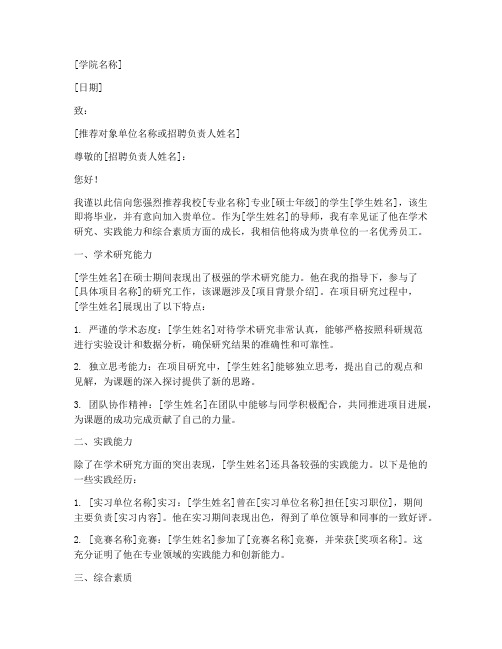 [学院名称]

[日期]

致：

[推荐对象单位名称或招聘负责人姓名]

尊敬的[招聘负责人姓名]：

您好！

我谨以此信向您强烈推荐我校[专业名称]专业[硕士年级]的学生[学生姓名]，该生即将毕业，并有意向加入贵单位。作为[学生姓名]的导师，我有幸见证了他在学术研究、实践能力和综合素质方面的成长，我相信他将成为贵单位的一名优秀员工。

一、学术研究能力

[学生姓名]在硕士期间表现出了极强的学术研究能力。他在我的指导下，参与了[具体项目名称]的研究工作，该课题涉及[项目背景介绍]。在项目研究过程中，[学生姓名]展现出了以下特点：

1. 严谨的学术态度：[学生姓名]对待学术研究非常认真，能够严格按照科研规范进行实验设计和数据分析，确保研究结果的准确性和可靠性。

2. 独立思考能力：在项目研究中，[学生姓名]能够独立思考，提出自己的观点和见解，为课题的深入探讨提供了新的思路。

3. 团队协作精神：[学生姓名]在团队中能够与同学积极配合，共同推进项目进展，为课题的成功完成贡献了自己的力量。

二、实践能力

除了在学术研究方面的突出表现，[学生姓名]还具备较强的实践能力。以下是他的一些实践经历：

1. [实习单位名称]实习：[学生姓名]曾在[实习单位名称]担任[实习职位]，期间主要负责[实习内容]。他在实习期间表现出色，得到了单位领导和同事的一致好评。

2. [竞赛名称]竞赛：[学生姓名]参加了[竞赛名称]竞赛，并荣获[奖项名称]。这充分证明了他在专业领域的实践能力和创新能力。

三、综合素质